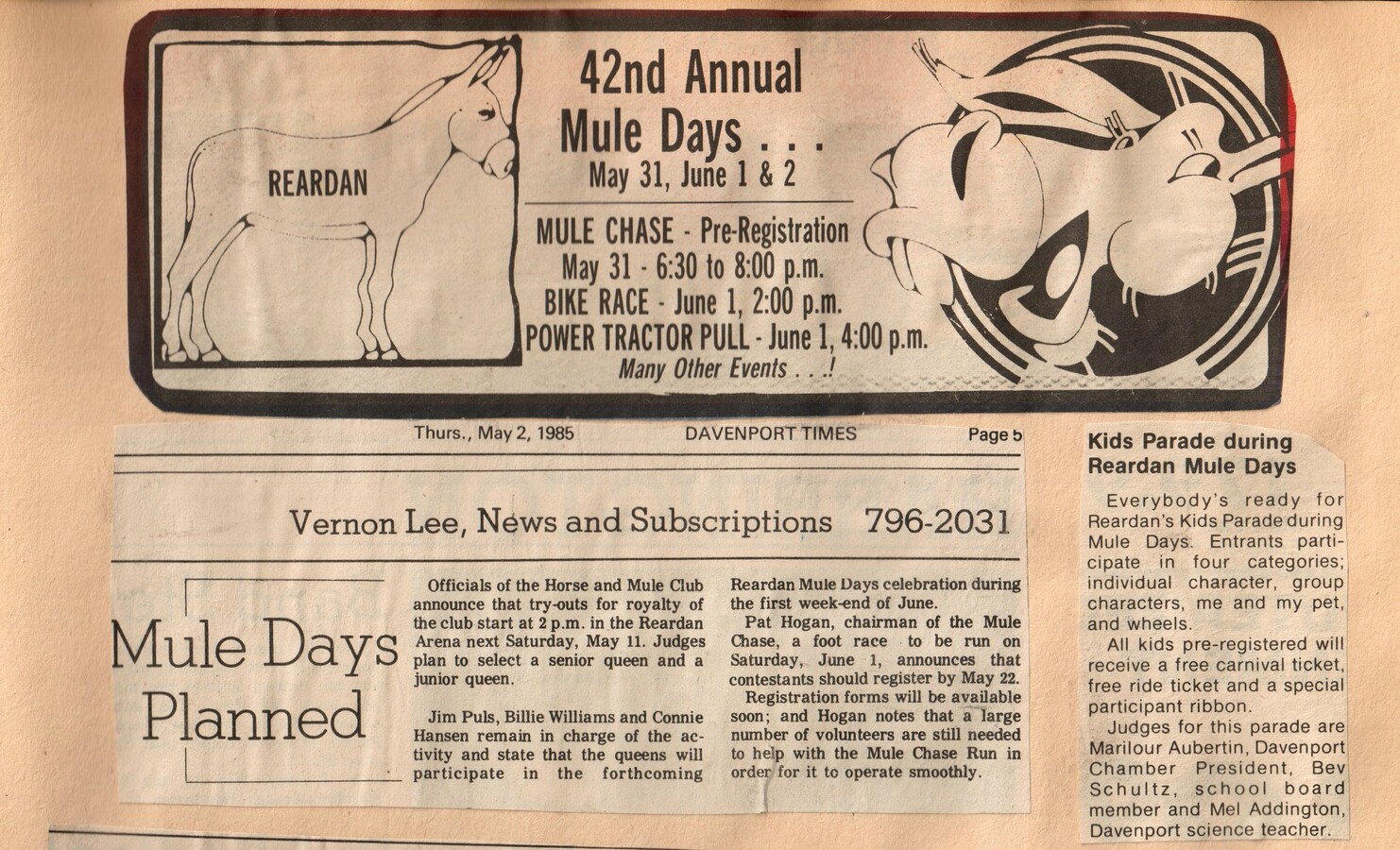 REARDAN

42nd Annual Mule Days . . .
May 31, June 1 & 2

MULE CHASE - Pre-Registration
May 31 - 6:30 to 8:00 p.m.
BIKE RACE - June 1, 2:00 p.m.
POWER TRACTOR PULL - June 1, 4:00 p.m.
Many Other Events . . .!

Thurs., May 2, 1985 DAVENPORT TIMES Page 5

Vernon Lee, News and Subscriptions 796-2031

Mule Days Planned

Officials of the Horse and Mule Club announce that try-outs for royalty of the club start at 2 p.m. in the Reardan Arena next Saturday, May 11. Judges plan to select a senior queen and a junior queen.

Jim Puls, Billie Williams and Connie Hansen remain in charge of the activity and state that the queens will participate in the forthcoming Reardan Mule Days celebration during the first week-end of June.

Pat Hogan, chairman of the Mule Chase, a foot race to be run on Saturday, June 1, announces that contestants should register by May 22.

Registration forms will be available soon; and Hogan notes that a large number of volunteers are still needed to help with the Mule Chase Run in order for it to operate smoothly.

Kids Parade during Reardan Mule Days

Everybody's ready for Reardan's Kids Parade during Mule Days. Entrants participate in four categories; individual character, group characters, me and my pet, and wheels.

All kids pre-registered will receive a free carnival ticket, free ride ticket and a special participant ribbon.

Judges for this parade are Marilour Aubertin, Davenport Chamber President, Bev Schultz, school board member and Mel Addington, Davenport science teacher.